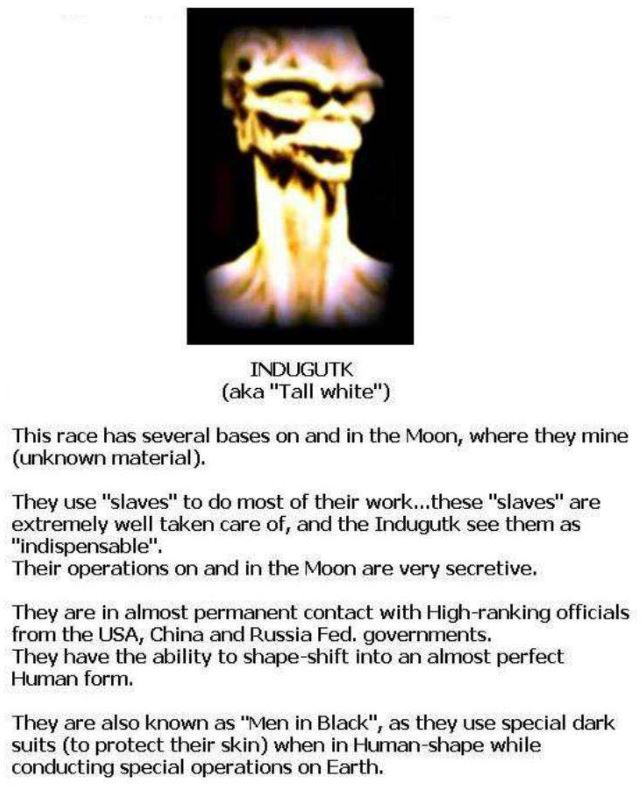 INDUGUTK
(aka "Tall white")

This race has several bases on and in the Moon, where they mine (unknown material).

They use "slaves" to do most of their work...these "slaves" are extremely well taken care of, and the Indugutk see them as "indispensable".
Their operations on and in the Moon are very secretive.

They are in almost permanent contact with High-ranking officials from the USA, China and Russia Fed. governments.
They have the ability to shape-shift into an almost perfect Human form.

They are also known as "Men in Black", as they use special dark suits (to protect their skin) when in Human-shape while conducting special operations on Earth.